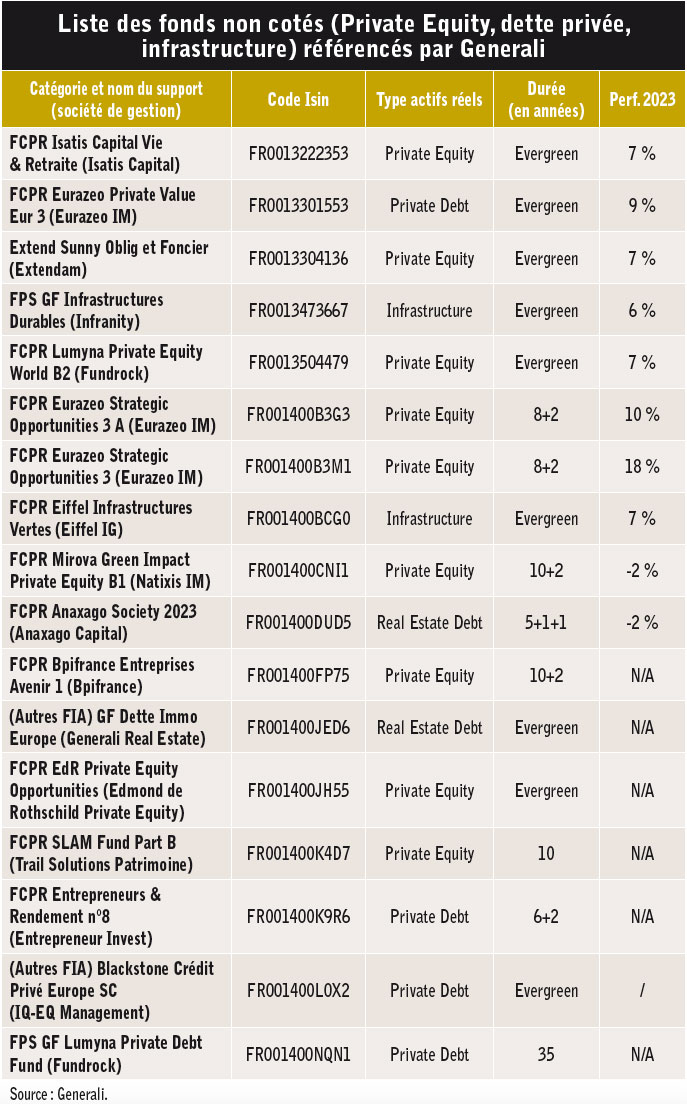 Liste des fonds non cotés (Private Equity, dette privée, infrastructure) référencés par Generali

| Catégorie et nom du support (société de gestion) | Code Isin | Type actifs réels | Durée (en années) | Perf. 2023 |
|---|---|---|---|---|
| FCPR Isatis Capital Vie & Retraite (Isatis Capital) | FR0013222353 | Private Equity | Evergreen | 7 % |
| FCPR Eurazeo Private Value Eur 3 (Eurazeo IM) | FR0013301553 | Private Debt | Evergreen | 9 % |
| Extend Sunny Oblig et Foncier (Extendam) | FR0013304136 | Private Equity | Evergreen | 7 % |
| FPS GF Infrastructures Durables (Infranity) | FR0013473667 | Infrastructure | Evergreen | 6 % |
| FCPR Lumyna Private Equity World B2 (Fundrock) | FR0013504479 | Private Equity | Evergreen | 7 % |
| FCPR Eurazeo Strategic Opportunities 3 A (Eurazeo IM) | FR001400B3G3 | Private Equity | 8+2 | 10 % |
| FCPR Eurazeo Strategic Opportunities 3 (Eurazeo IM) | FR001400B3M1 | Private Equity | 8+2 | 18 % |
| FCPR Eiffel Infrastructures Vertes (Eiffel IG) | FR001400BCG0 | Infrastructure | Evergreen | 7 % |
| FCPR Mirova Green Impact Private Equity B1 (Natixis IM) | FR001400CNI1 | Private Equity | 10+2 | -2 % |
| FCPR Anaxago Society 2023 (Anaxago Capital) | FR001400DUD5 | Real Estate Debt | 5+1+1 | -2 % |
| FCPR Bpifrance Entreprises Avenir 1 (Bpifrance) | FR001400FP75 | Private Equity | 10+2 | N/A |
| (Autres FIA) GF Dette Immo Europe (Generali Real Estate) | FR001400JED6 | Real Estate Debt | Evergreen | N/A |
| FCPR EdR Private Equity Opportunities (Edmond de Rothschild Private Equity) | FR001400JH55 | Private Equity | Evergreen | N/A |
| FCPR SLAM Fund Part B (Trail Solutions Patrimoine) | FR001400K4D7 | Private Equity | 10 | N/A |
| FCPR Entrepreneurs & Rendement n°8 (Entrepreneur Invest) | FR001400K9R6 | Private Debt | 6+2 | N/A |
| (Autres FIA) Blackstone Crédit Privé Europe SC (IQ-EQ Management) | FR001400L0X2 | Private Debt | Evergreen | / |
| FPS GF Lumyna Private Debt Fund (Fundrock) | FR001400NQN1 | Private Debt | 35 | N/A |

Source : Generali.